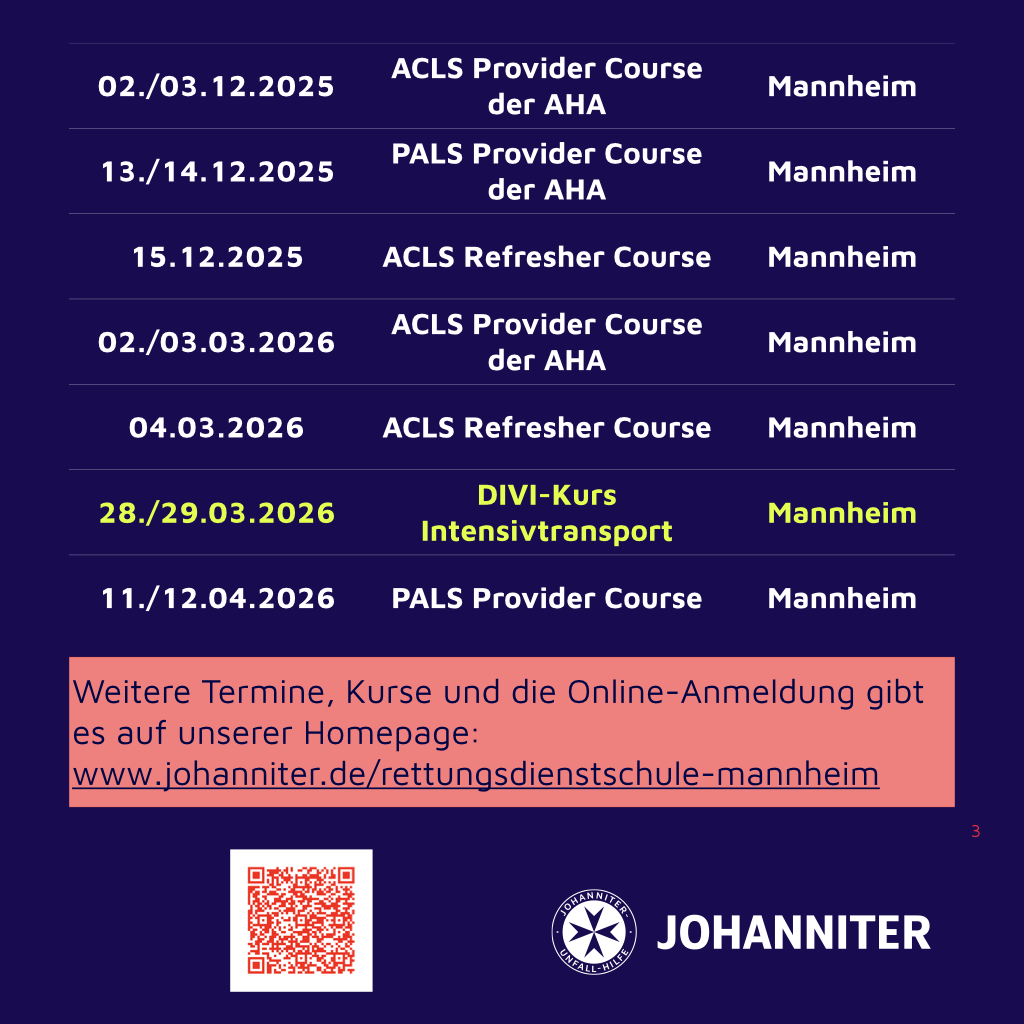 | | | |
|---|---|---|
| 02./03.12.2025 | ACLS Provider Course der AHA | Mannheim |
| 13./14.12.2025 | PALS Provider Course der AHA | Mannheim |
| 15.12.2025 | ACLS Refresher Course | Mannheim |
| 02./03.03.2026 | ACLS Provider Course der AHA | Mannheim |
| 04.03.2026 | ACLS Refresher Course | Mannheim |
| 28./29.03.2026 | DIVI-Kurs Intensivtransport | Mannheim |
| 11./12.04.2026 | PALS Provider Course | Mannheim |

Weitere Termine, Kurse und die Online-Anmeldung gibt es auf unserer Homepage:
www.johanniter.de/rettungsdienstschule-mannheim

3

JOHANNITER UNFALL-HILFE

JOHANNITER